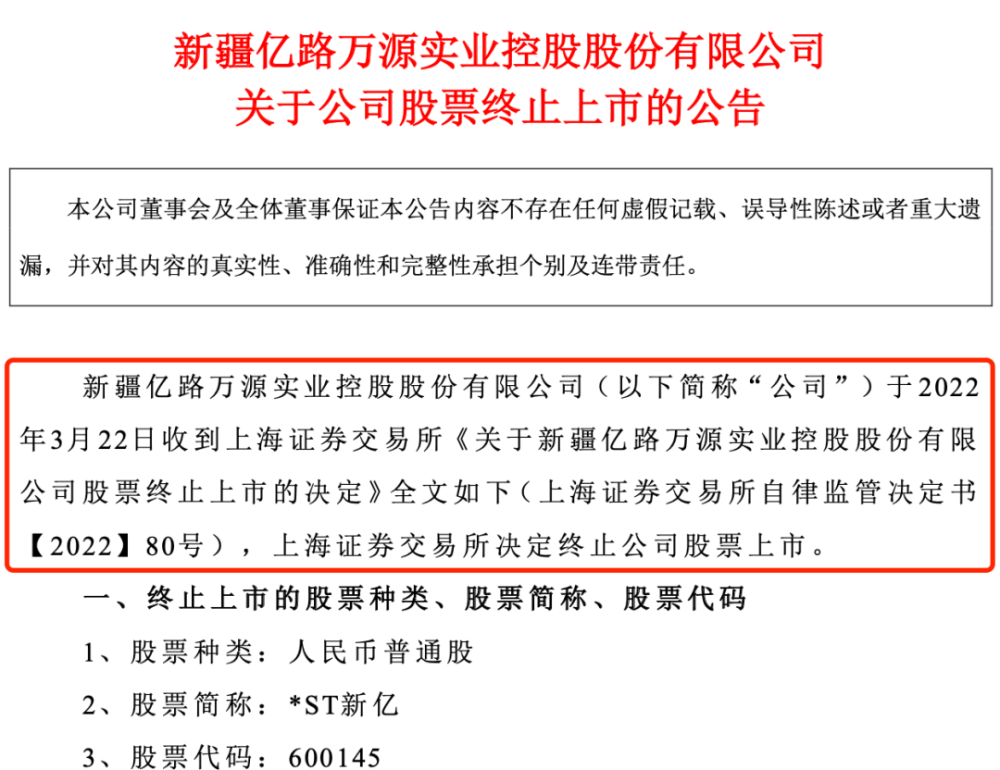 新疆亿路万源实业控股股份有限公司
关于公司股票终止上市的公告

本公司董事会及全体董事保证本公告内容不存在任何虚假记载、误导性陈述或者重大遗漏，并对其内容的真实性、准确性和完整性承担个别及连带责任。

新疆亿路万源实业控股股份有限公司（以下简称“公司”）于2022年3月22日收到上海证券交易所《关于新疆亿路万源实业控股股份有限公司股票终止上市的决定》全文如下（上海证券交易所自律监管决定书【2022】80号），上海证券交易所决定终止公司股票上市。

一、终止上市的股票种类、股票简称、股票代码

1、股票种类：人民币普通股

2、股票简称：*ST新亿

3、股票代码：600145